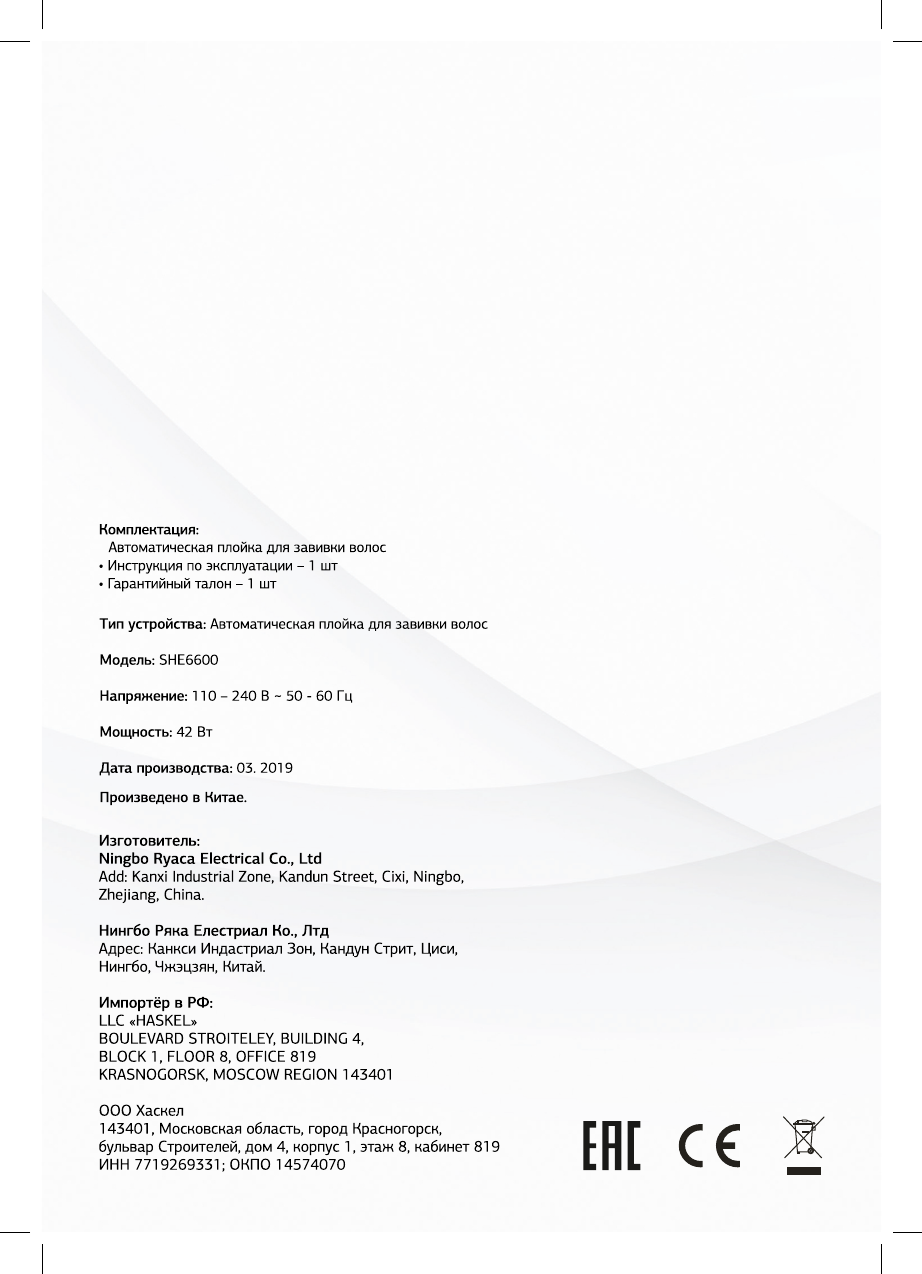 Комплектация:
Автоматическая плойка для завивки волос
• Инструкция по эксплуатации – 1 шт
• Гарантийный талон – 1 шт

Тип устройства: Автоматическая плойка для завивки волос

Модель: SHE6600

Напряжение: 110 – 240 В ~ 50 - 60 Гц

Мощность: 42 Вт

Дата производства: 03. 2019

Произведено в Китае.

Изготовитель:
Ningbo Ryaca Electrical Co., Ltd
Add: Kanxi Industrial Zone, Kandun Street, Cixi, Ningbo, Zhejiang, China.

Нингбо Ряка Елестриал Ко., Лтд
Адрес: Канкси Индастриал Зон, Кандун Стрит, Циси, Нингбо, Чжэцзян, Китай.

Импортёр в РФ:
LLC «HASKEL»
BOULEVARD STROITELEY, BUILDING 4,
BLOCK 1, FLOOR 8, OFFICE 819
KRASNOGORSK, MOSCOW REGION 143401

ООО Хаскел
143401, Московская область, город Красногорск,
бульвар Строителей, дом 4, корпус 1, этаж 8, кабинет 819
ИНН 7719269331; ОКПО 14574070

EAC CE